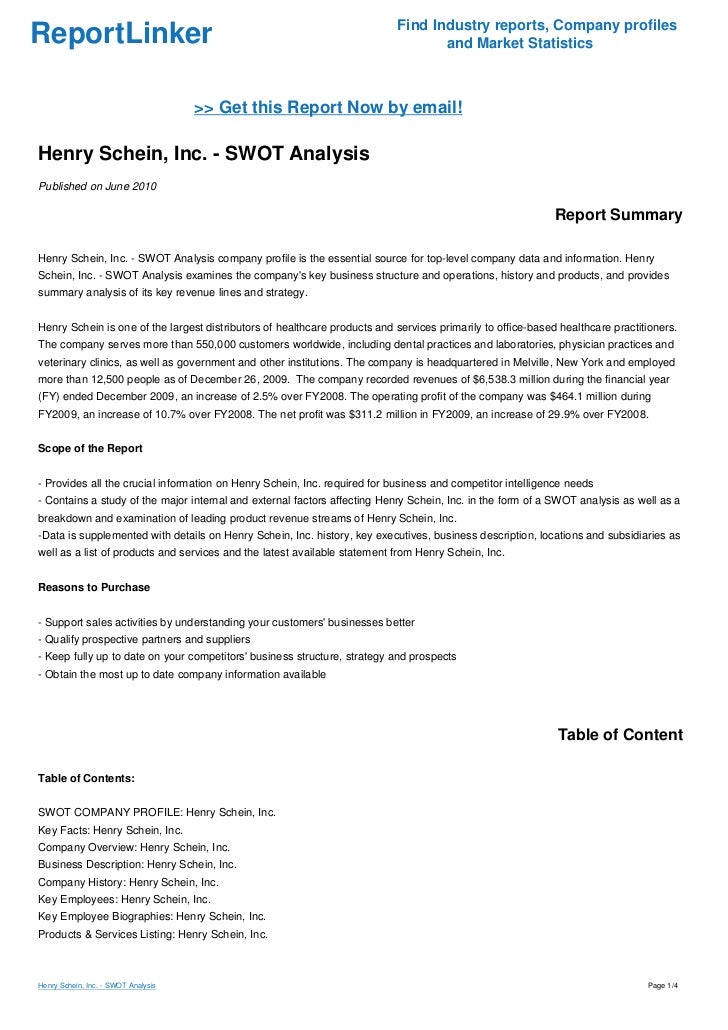 ReportLinker

Find Industry reports, Company profiles and Market Statistics

>> Get this Report Now by email!

Henry Schein, Inc. - SWOT Analysis

Published on June 2010

Report Summary

Henry Schein, Inc. - SWOT Analysis company profile is the essential source for top-level company data and information. Henry Schein, Inc. - SWOT Analysis examines the company's key business structure and operations, history and products, and provides summary analysis of its key revenue lines and strategy.

Henry Schein is one of the largest distributors of healthcare products and services primarily to office-based healthcare practitioners. The company serves more than 550,000 customers worldwide, including dental practices and laboratories, physician practices and veterinary clinics, as well as government and other institutions. The company is headquartered in Melville, New York and employed more than 12,500 people as of December 26, 2009. The company recorded revenues of $6,538.3 million during the financial year (FY) ended December 2009, an increase of 2.5% over FY2008. The operating profit of the company was $464.1 million during FY2009, an increase of 10.7% over FY2008. The net profit was $311.2 million in FY2009, an increase of 29.9% over FY2008.

Scope of the Report

- Provides all the crucial information on Henry Schein, Inc. required for business and competitor intelligence needs
- Contains a study of the major internal and external factors affecting Henry Schein, Inc. in the form of a SWOT analysis as well as a breakdown and examination of leading product revenue streams of Henry Schein, Inc.
-Data is supplemented with details on Henry Schein, Inc. history, key executives, business description, locations and subsidiaries as well as a list of products and services and the latest available statement from Henry Schein, Inc.

Reasons to Purchase

- Support sales activities by understanding your customers' businesses better
- Qualify prospective partners and suppliers
- Keep fully up to date on your competitors' business structure, strategy and prospects
- Obtain the most up to date company information available

Table of Content

Table of Contents:

SWOT COMPANY PROFILE: Henry Schein, Inc.
Key Facts: Henry Schein, Inc.
Company Overview: Henry Schein, Inc.
Business Description: Henry Schein, Inc.
Company History: Henry Schein, Inc.
Key Employees: Henry Schein, Inc.
Key Employee Biographies: Henry Schein, Inc.
Products & Services Listing: Henry Schein, Inc.

Henry Schein, Inc. - SWOT Analysis

Page 1/4